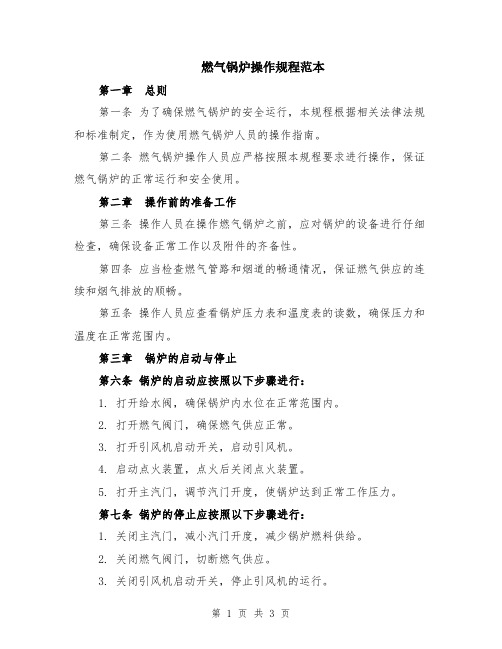 燃气锅炉操作规程范本

第一章 总则

第一条 为了确保燃气锅炉的安全运行，本规程根据相关法律法规和标准制定，作为使用燃气锅炉人员的操作指南。

第二条 燃气锅炉操作人员应严格按照本规程要求进行操作，保证燃气锅炉的正常运行和安全使用。

第二章 操作前的准备工作

第三条 操作人员在操作燃气锅炉之前，应对锅炉的设备进行仔细检查，确保设备正常工作以及附件的齐备性。

第四条 应当检查燃气管路和烟道的畅通情况，保证燃气供应的连续和烟气排放的顺畅。

第五条 操作人员应查看锅炉压力表和温度表的读数，确保压力和温度在正常范围内。

第三章 锅炉的启动与停止

第六条 锅炉的启动应按照以下步骤进行：

1. 打开给水阀，确保锅炉内水位在正常范围内。

2. 打开燃气阀门，确保燃气供应正常。

3. 打开引风机启动开关，启动引风机。

4. 启动点火装置，点火后关闭点火装置。

5. 打开主汽门，调节汽门开度，使锅炉达到正常工作压力。

第七条 锅炉的停止应按照以下步骤进行：

1. 关闭主汽门，减小汽门开度，减少锅炉燃料供给。

2. 关闭燃气阀门，切断燃气供应。

3. 关闭引风机启动开关，停止引风机的运行。

第 1 页 共 3 页